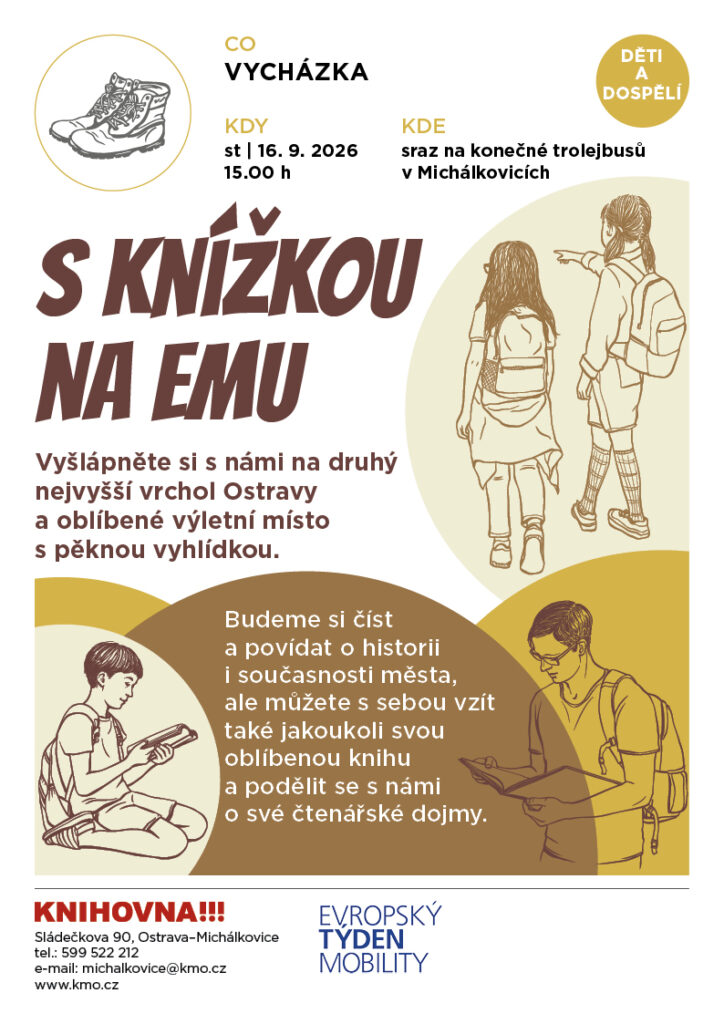 CO
VYCHÁZKA

DĚTI A DOSPĚLÍ

KDY
st | 16. 9. 2026
15.00 h

KDE
sraz na konečné trolejbusů v Michálkovicích

S KNÍŽKOU NA EMU

Vyšlápněte si s námi na druhý nejvyšší vrchol Ostravy a oblíbené výletní místo s pěknou vyhlídkou.

Budeme si číst a povídat o historii i současnosti města, ale můžete s sebou vzít také jakoukoli svou oblíbenou knihu a podělit se s námi o své čtenářské dojmy.

KNIHOVNA!!!
Sládečkova 90, Ostrava–Michálkovice
tel.: 599 522 212
e-mail: michalkovice@kmo.cz
www.kmo.cz

EVROPSKÝ TÝDEN MOBILITY